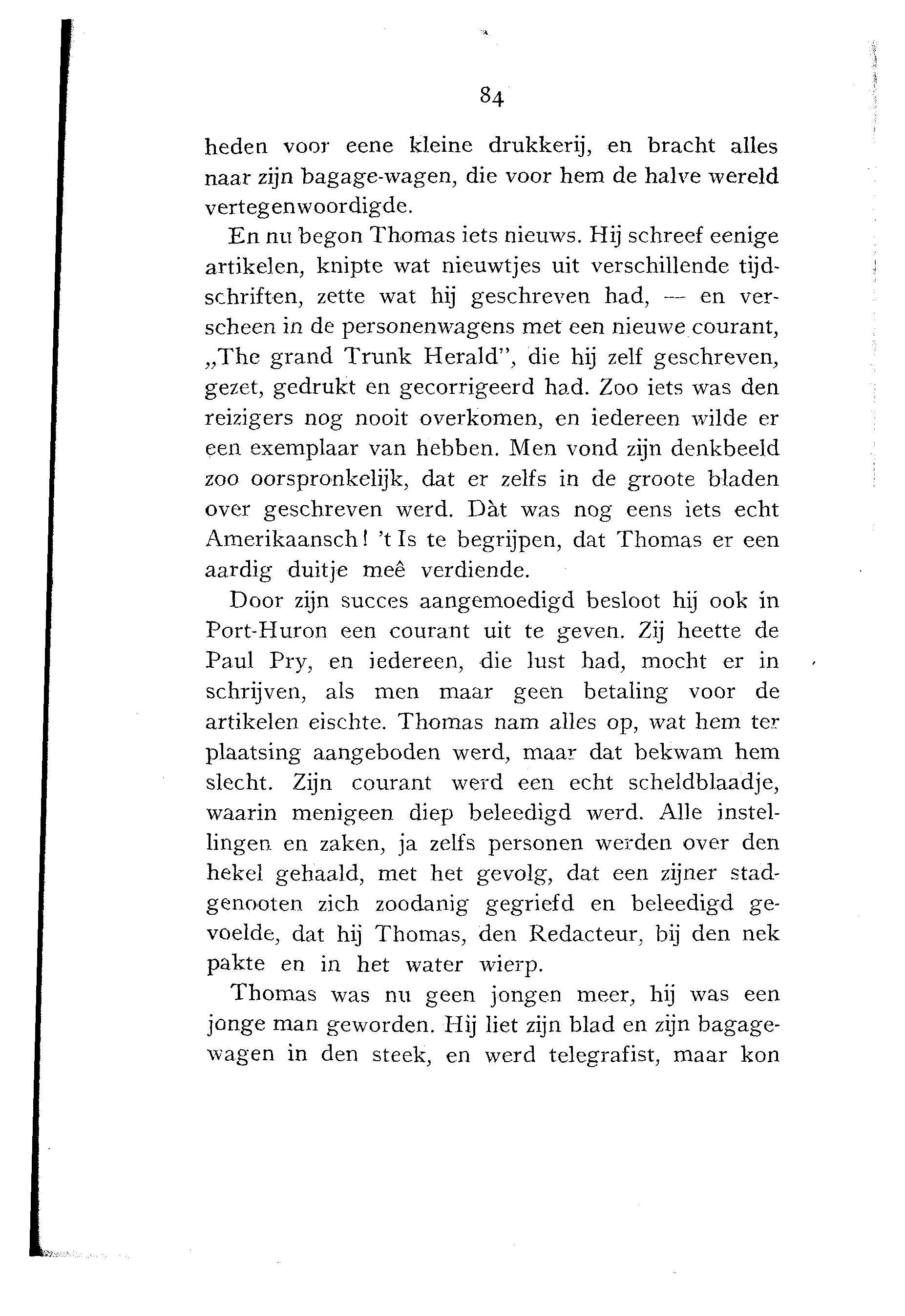 84

heden voor eene kleine drukkerij, en bracht alles naar zijn bagage-wagen, die voor hem de halve wereld vertegenwoordigde.

En nu begon Thomas iets nieuws. Hij schreef eenige artikelen, knipte wat nieuwtjes uit verschillende tijdschriften, zette wat hij geschreven had, — en verscheen in de personenwagens met een nieuwe courant, „The grand Trunk Herald", die hij zelf geschreven, gezet, gedrukt en gecorrigeerd had. Zoo iets was den reizigers nog nooit overkomen, en iedereen wilde er een exemplaar van hebben. Men vond zijn denkbeeld zoo oorspronkelijk, dat er zelfs in de groote bladen over geschreven werd. Dàt was nog eens iets echt Amerikaansch! 't Is te begrijpen, dat Thomas er een aardig duitje meê verdiende.

Door zijn succes aangemoedigd besloot hij ook in Port-Huron een courant uit te geven. Zij heette de Paul Pry, en iedereen, die lust had, mocht er in schrijven, als men maar geen betaling voor de artikelen eischte. Thomas nam alles op, wat hem ter plaatsing aangeboden werd, maar dat bekwam hem slecht. Zijn courant werd een echt scheldblaadje, waarin menigeen diep beleedigd werd. Alle instellingen en zaken, ja zelfs personen werden over den hekel gehaald, met het gevolg, dat een zijner stadgenooten zich zoodanig gegriefd en beleedigd gevoelde, dat hij Thomas, den Redacteur, bij den nek pakte en in het water wierp.

Thomas was nu geen jongen meer, hij was een jonge man geworden. Hij liet zijn blad en zijn bagagewagen in den steek, en werd telegrafist, maar kon